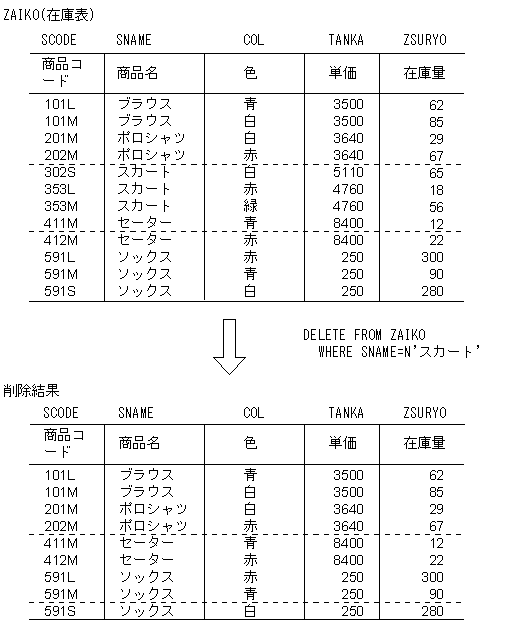 ZAIKO(在庫表)

| SCODE | SNAME | COL | TANKA | ZSURYO |
|---|---|---|---|---|
| 商品コード | 商品名 | 色 | 単価 | 在庫量 |
| 101L | ブラウス | 青 | 3500 | 62 |
| 101M | ブラウス | 白 | 3500 | 85 |
| 201M | ポロシャツ | 白 | 3640 | 29 |
| 202M | ポロシャツ | 赤 | 3640 | 67 |
| 302S | スカート | 白 | 5110 | 65 |
| 353L | スカート | 赤 | 4760 | 18 |
| 353M | スカート | 緑 | 4760 | 56 |
| 411M | セーター | 青 | 8400 | 12 |
| 412M | セーター | 赤 | 8400 | 22 |
| 591L | ソックス | 赤 | 250 | 300 |
| 591M | ソックス | 青 | 250 | 90 |
| 591S | ソックス | 白 | 250 | 280 |

DELETE FROM ZAIKO
WHERE SNAME=N'スカート'

削除結果

| SCODE | SNAME | COL | TANKA | ZSURYO |
|---|---|---|---|---|
| 商品コード | 商品名 | 色 | 単価 | 在庫量 |
| 101L | ブラウス | 青 | 3500 | 62 |
| 101M | ブラウス | 白 | 3500 | 85 |
| 201M | ポロシャツ | 白 | 3640 | 29 |
| 202M | ポロシャツ | 赤 | 3640 | 67 |
| 411M | セーター | 青 | 8400 | 12 |
| 412M | セーター | 赤 | 8400 | 22 |
| 591L | ソックス | 赤 | 250 | 300 |
| 591M | ソックス | 青 | 250 | 90 |
| 591S | ソックス | 白 | 250 | 280 |